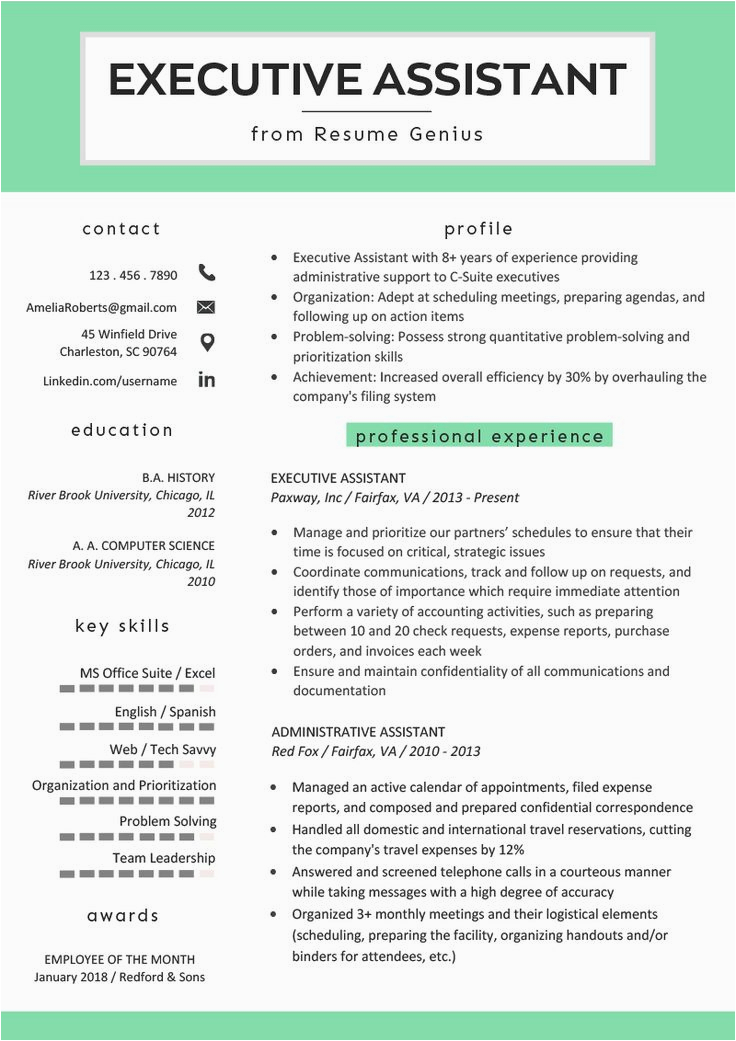 EXECUTIVE ASSISTANT

from Resume Genius

contact

123 . 456 . 7890

AmeliaRoberts@gmail.com

45 Winfield Drive
Charleston, SC 90764

Linkedin.com/username

education

B.A. HISTORY
River Brook University, Chicago, IL
2012

A. A. COMPUTER SCIENCE
River Brook University, Chicago, IL
2010

key skills

MS Office Suite / Excel

English / Spanish

Web / Tech Savvy

Organization and Prioritization

Problem Solving

Team Leadership

awards

EMPLOYEE OF THE MONTH
January 2018 / Redford & Sons

profile

• Executive Assistant with 8+ years of experience providing administrative support to C-Suite executives
• Organization: Adept at scheduling meetings, preparing agendas, and following up on action items
• Problem-solving: Possess strong quantitative problem-solving and prioritization skills
• Achievement: Increased overall efficiency by 30% by overhauling the company's filing system

professional experience

EXECUTIVE ASSISTANT
Paxway, Inc / Fairfax, VA / 2013 - Present

• Manage and prioritize our partners' schedules to ensure that their time is focused on critical, strategic issues
• Coordinate communications, track and follow up on requests, and identify those of importance which require immediate attention
• Perform a variety of accounting activities, such as preparing between 10 and 20 check requests, expense reports, purchase orders, and invoices each week
• Ensure and maintain confidentiality of all communications and documentation

ADMINISTRATIVE ASSISTANT
Red Fox / Fairfax, VA / 2010 - 2013

• Managed an active calendar of appointments, filed expense reports, and composed and prepared confidential correspondence
• Handled all domestic and international travel reservations, cutting the company's travel expenses by 12%
• Answered and screened telephone calls in a courteous manner while taking messages with a high degree of accuracy
• Organized 3+ monthly meetings and their logistical elements (scheduling, preparing the facility, organizing handouts and/or binders for attendees, etc.)